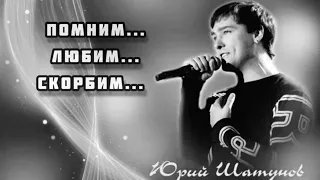 ПОМНИМ...
ЛЮБИМ...
СКОРБИМ...

Юрий Шатунов